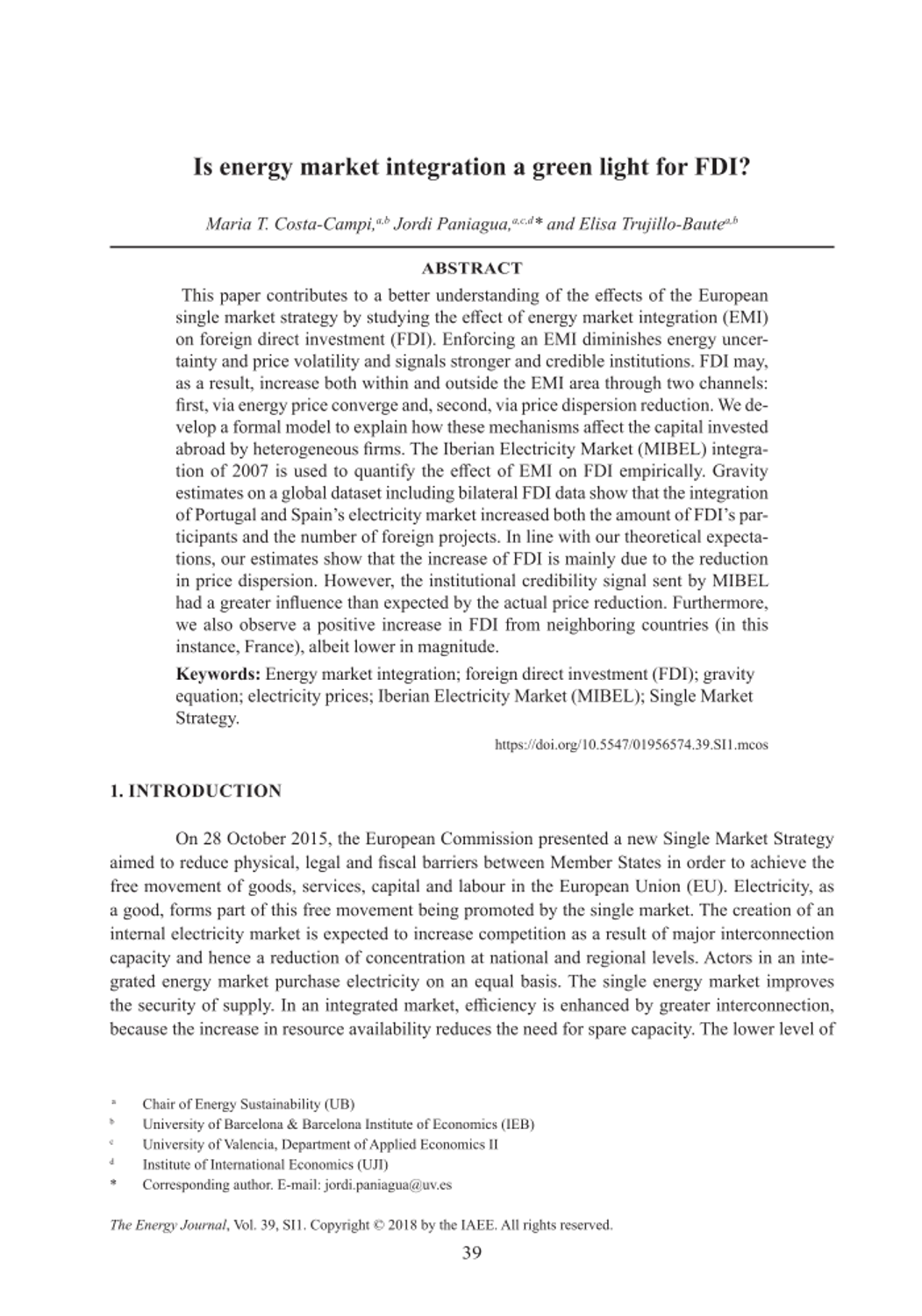 Is energy market integration a green light for FDI?

Maria T. Costa-Campi,$^{a,b}$ Jordi Paniagua,$^{a,c,d}$* and Elisa Trujillo-Baute$^{a,b}$

ABSTRACT

This paper contributes to a better understanding of the effects of the European single market strategy by studying the effect of energy market integration (EMI) on foreign direct investment (FDI). Enforcing an EMI diminishes energy uncertainty and price volatility and signals stronger and credible institutions. FDI may, as a result, increase both within and outside the EMI area through two channels: first, via energy price converge and, second, via price dispersion reduction. We develop a formal model to explain how these mechanisms affect the capital invested abroad by heterogeneous firms. The Iberian Electricity Market (MIBEL) integration of 2007 is used to quantify the effect of EMI on FDI empirically. Gravity estimates on a global dataset including bilateral FDI data show that the integration of Portugal and Spain's electricity market increased both the amount of FDI's participants and the number of foreign projects. In line with our theoretical expectations, our estimates show that the increase of FDI is mainly due to the reduction in price dispersion. However, the institutional credibility signal sent by MIBEL had a greater influence than expected by the actual price reduction. Furthermore, we also observe a positive increase in FDI from neighboring countries (in this instance, France), albeit lower in magnitude.

Keywords: Energy market integration; foreign direct investment (FDI); gravity equation; electricity prices; Iberian Electricity Market (MIBEL); Single Market Strategy.

https://doi.org/10.5547/01956574.39.SI1.mcos

1. INTRODUCTION

On 28 October 2015, the European Commission presented a new Single Market Strategy aimed to reduce physical, legal and fiscal barriers between Member States in order to achieve the free movement of goods, services, capital and labour in the European Union (EU). Electricity, as a good, forms part of this free movement being promoted by the single market. The creation of an internal electricity market is expected to increase competition as a result of major interconnection capacity and hence a reduction of concentration at national and regional levels. Actors in an integrated energy market purchase electricity on an equal basis. The single energy market improves the security of supply. In an integrated market, efficiency is enhanced by greater interconnection, because the increase in resource availability reduces the need for spare capacity. The lower level of

a Chair of Energy Sustainability (UB)
b University of Barcelona & Barcelona Institute of Economics (IEB)
c University of Valencia, Department of Applied Economics II
d Institute of International Economics (UJI)
* Corresponding author. E-mail: jordi.paniagua@uv.es

The Energy Journal, Vol. 39, SI1. Copyright © 2018 by the IAEE. All rights reserved.

39